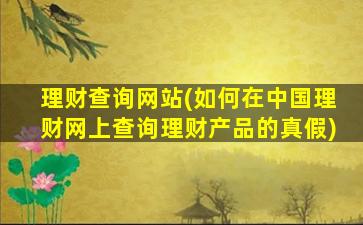 理财查询网站(如何在中国理财网上查询理财产品的真假)